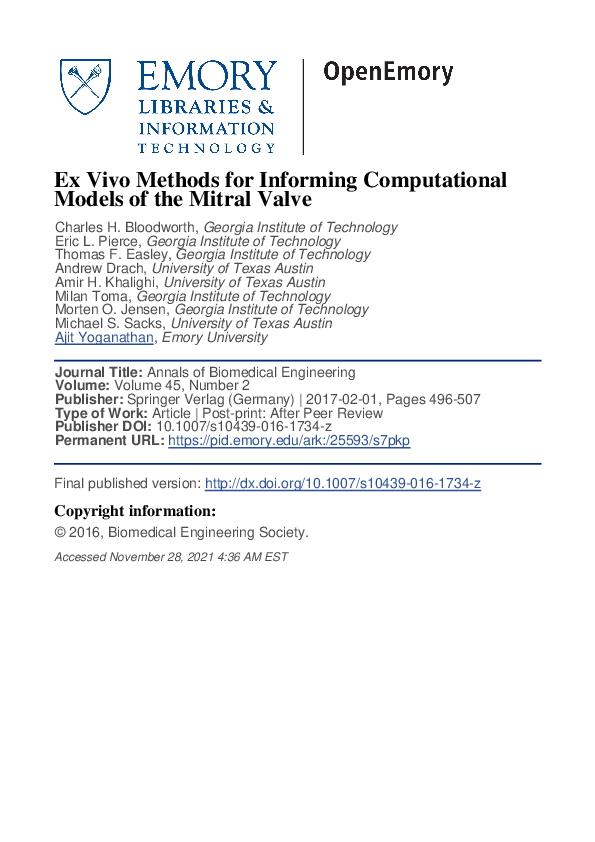 EMORY
LIBRARIES &
INFORMATION
TECHNOLOGY

OpenEmory

Ex Vivo Methods for Informing Computational Models of the Mitral Valve

Charles H. Bloodworth, Georgia Institute of Technology
Eric L. Pierce, Georgia Institute of Technology
Thomas F. Easley, Georgia Institute of Technology
Andrew Drach, University of Texas Austin
Amir H. Khalighi, University of Texas Austin
Milan Toma, Georgia Institute of Technology
Morten O. Jensen, Georgia Institute of Technology
Michael S. Sacks, University of Texas Austin
Ajit Yoganathan, Emory University

Journal Title: Annals of Biomedical Engineering
Volume: Volume 45, Number 2
Publisher: Springer Verlag (Germany) | 2017-02-01, Pages 496-507
Type of Work: Article | Post-print: After Peer Review
Publisher DOI: 10.1007/s10439-016-1734-z
Permanent URL: https://pid.emory.edu/ark:/25593/s7pkp

Final published version: http://dx.doi.org/10.1007/s10439-016-1734-z

Copyright information:
© 2016, Biomedical Engineering Society.

Accessed November 28, 2021 4:36 AM EST